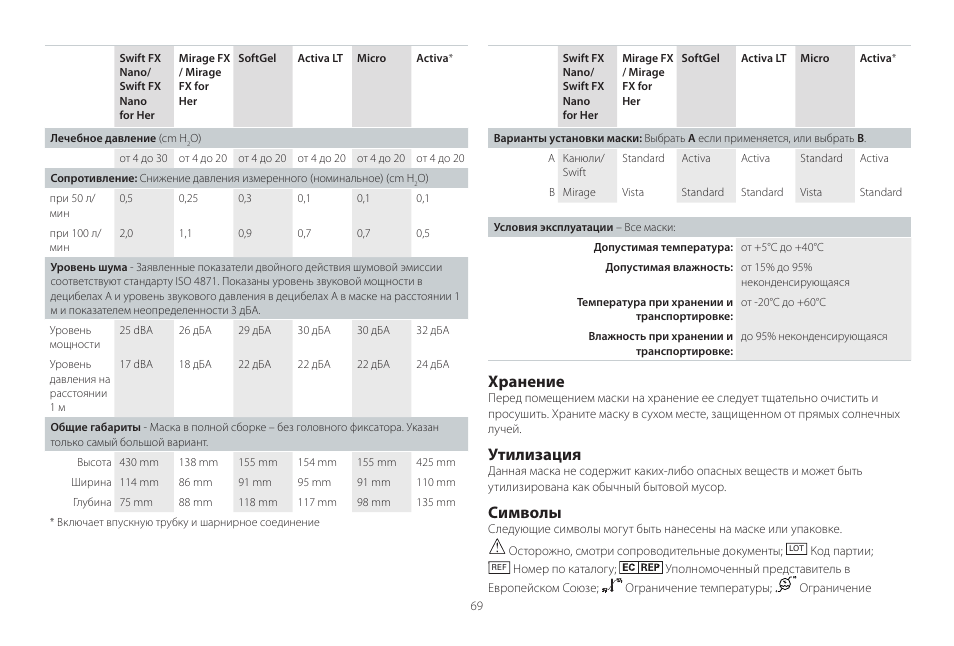 | | Swift FX Nano/ Swift FX Nano for Her | Mirage FX / Mirage FX for Her | SoftGel | Activa LT | Micro | Activa* |
|---|---|---|---|---|---|---|
| **Лечебное давление** (cm $H_2O$) | | | | | | |
| | от 4 до 30 | от 4 до 20 | от 4 до 20 | от 4 до 20 | от 4 до 20 | от 4 до 20 |
| **Сопротивление:** Снижение давления измеренного (номинальное) (cm $H_2O$) | | | | | | |
| при 50 л/мин | 0,5 | 0,25 | 0,3 | 0,1 | 0,1 | 0,1 |
| при 100 л/мин | 2,0 | 1,1 | 0,9 | 0,7 | 0,7 | 0,5 |
| **Уровень шума** - Заявленные показатели двойного действия шумовой эмиссии соответствуют стандарту ISO 4871. Показаны уровень звуковой мощности в децибелах А и уровень звукового давления в децибелах А в маске на расстоянии 1 м и показателем неопределенности 3 дБА. | | | | | | |
| Уровень мощности | 25 dBA | 26 дБА | 29 дБА | 30 дБА | 30 дБА | 32 дБА |
| Уровень давления на расстоянии 1 м | 17 dBA | 18 дБА | 22 дБА | 22 дБА | 22 дБА | 24 дБА |
| **Общие габариты** - Маска в полной сборке – без головного фиксатора. Указан только самый большой вариант. | | | | | | |
| Высота | 430 mm | 138 mm | 155 mm | 154 mm | 155 mm | 425 mm |
| Ширина | 114 mm | 86 mm | 91 mm | 95 mm | 91 mm | 110 mm |
| Глубина | 75 mm | 88 mm | 118 mm | 117 mm | 98 mm | 135 mm |

* Включает впускную трубку и шарнирное соединение

| | Swift FX Nano/ Swift FX Nano for Her | Mirage FX / Mirage FX for Her | SoftGel | Activa LT | Micro | Activa* |
|---|---|---|---|---|---|---|
| **Варианты установки маски:** Выбрать **A** если применяется, или выбрать **B**. | | | | | | |
| A | Канюли/ Swift | Standard | Activa | Activa | Standard | Activa |
| B | Mirage | Vista | Standard | Standard | Vista | Standard |

| **Условия эксплуатации** – Все маски: | |
|---|---|
| **Допустимая температура:** | от +5°C до +40°C |
| **Допустимая влажность:** | от 15% до 95% неконденсирующаяся |
| **Температура при хранении и транспортировке:** | от -20°C до +60°C |
| **Влажность при хранении и транспортировке:** | до 95% неконденсирующаяся |

**Хранение**
Перед помещением маски на хранение ее следует тщательно очистить и просушить. Храните маску в сухом месте, защищенном от прямых солнечных лучей.

**Утилизация**
Данная маска не содержит каких-либо опасных веществ и может быть утилизирована как обычный бытовой мусор.

**Символы**
Следующие символы могут быть нанесены на маске или упаковке.

Осторожно, смотри сопроводительные документы; LOT Код партии; REF Номер по каталогу; EC REP Уполномоченный представитель в Европейском Союзе; Ограничение температуры; Ограничение

69